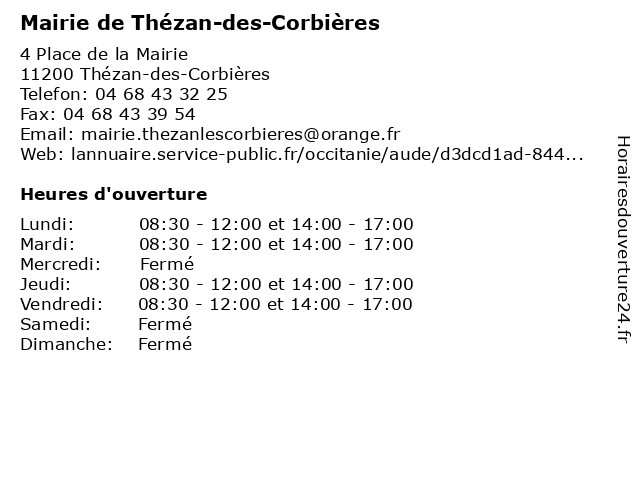 Mairie de Thézan-des-Corbières

4 Place de la Mairie
11200 Thézan-des-Corbières
Telefon: 04 68 43 32 25
Fax: 04 68 43 39 54
Email: mairie.thezanlescorbieres@orange.fr
Web: lannuaire.service-public.fr/occitanie/aude/d3dcd1ad-844...

Heures d'ouverture

| | |
|---|---|
| Lundi: | 08:30 - 12:00 et 14:00 - 17:00 |
| Mardi: | 08:30 - 12:00 et 14:00 - 17:00 |
| Mercredi: | Fermé |
| Jeudi: | 08:30 - 12:00 et 14:00 - 17:00 |
| Vendredi: | 08:30 - 12:00 et 14:00 - 17:00 |
| Samedi: | Fermé |
| Dimanche: | Fermé |

Horairesdouverture24.fr